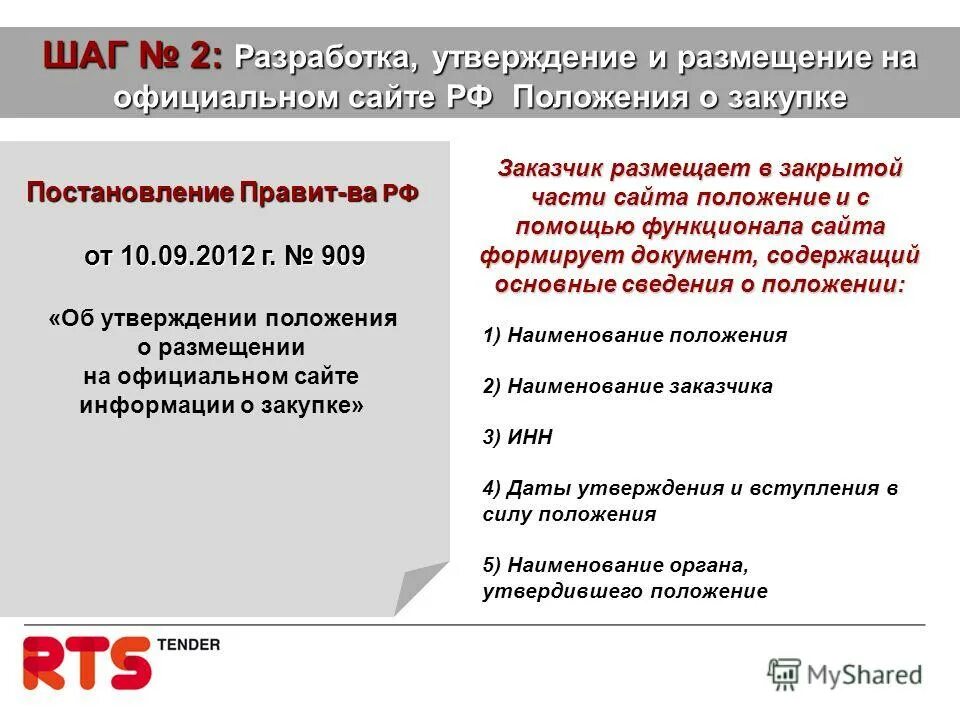 ШАГ № 2: Разработка, утверждение и размещение на официальном сайте РФ Положения о закупке

Постановление Правит-ва РФ

от 10.09.2012 г. № 909

«Об утверждении положения о размещении на официальном сайте информации о закупке»

Заказчик размещает в закрытой части сайта положение и с помощью функционала сайта формирует документ, содержащий основные сведения о положении:

1) Наименование положения

2) Наименование заказчика

3) ИНН

4) Даты утверждения и вступления в силу положения

5) Наименование органа, утвердившего положение

RTS TENDER

MyShared